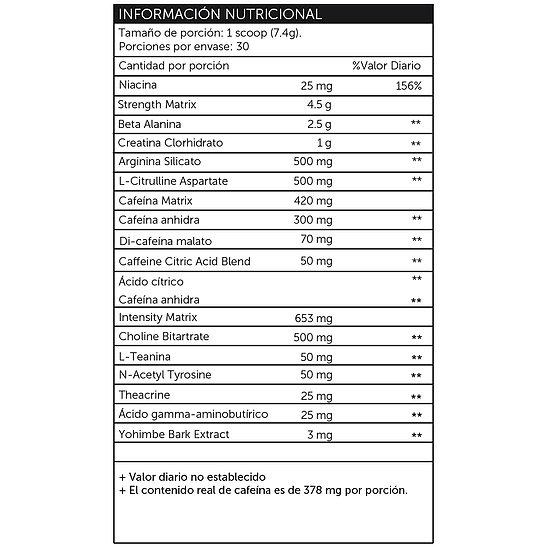 INFORMACIÓN NUTRICIONAL

Tamaño de porción: 1 scoop (7.4g).
Porciones por envase: 30

| Cantidad por porción | | %Valor Diario |
|---|---|---|
| Niacina | 25 mg | 156% |
| Strength Matrix | 4.5 g | |
| Beta Alanina | 2.5 g | ** |
| Creatina Clorhidrato | 1 g | ** |
| Arginina Silicato | 500 mg | ** |
| L-Citrulline Aspartate | 500 mg | ** |
| Cafeína Matrix | 420 mg | |
| Cafeína anhidra | 300 mg | ** |
| Di-cafeína malato | 70 mg | ** |
| Caffeine Citric Acid Blend | 50 mg | ** |
| Ácido cítrico | | ** |
| Cafeína anhidra | | ** |
| Intensity Matrix | 653 mg | |
| Choline Bitartrate | 500 mg | ** |
| L-Teanina | 50 mg | ** |
| N-Acetyl Tyrosine | 50 mg | ** |
| Theacrine | 25 mg | ** |
| Ácido gamma-aminobutírico | 25 mg | ** |
| Yohimbe Bark Extract | 3 mg | ** |

+ Valor diario no establecido
+ El contenido real de cafeína es de 378 mg por porción.